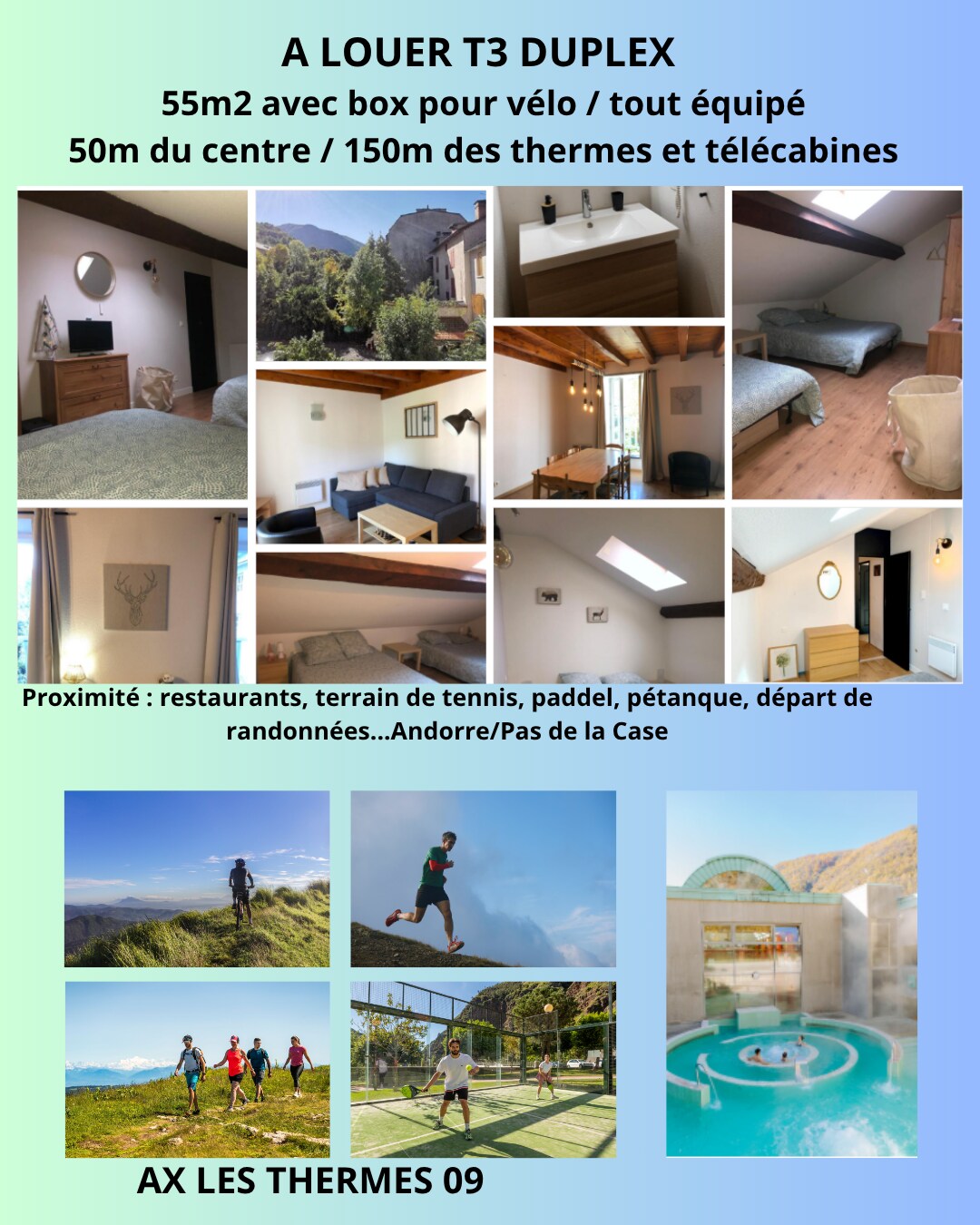 A LOUER T3 DUPLEX
55m2 avec box pour vélo / tout équipé
50m du centre / 150m des thermes et télécabines

Proximité : restaurants, terrain de tennis, paddel, pétanque, départ de randonnées...Andorre/Pas de la Case

AX LES THERMES 09